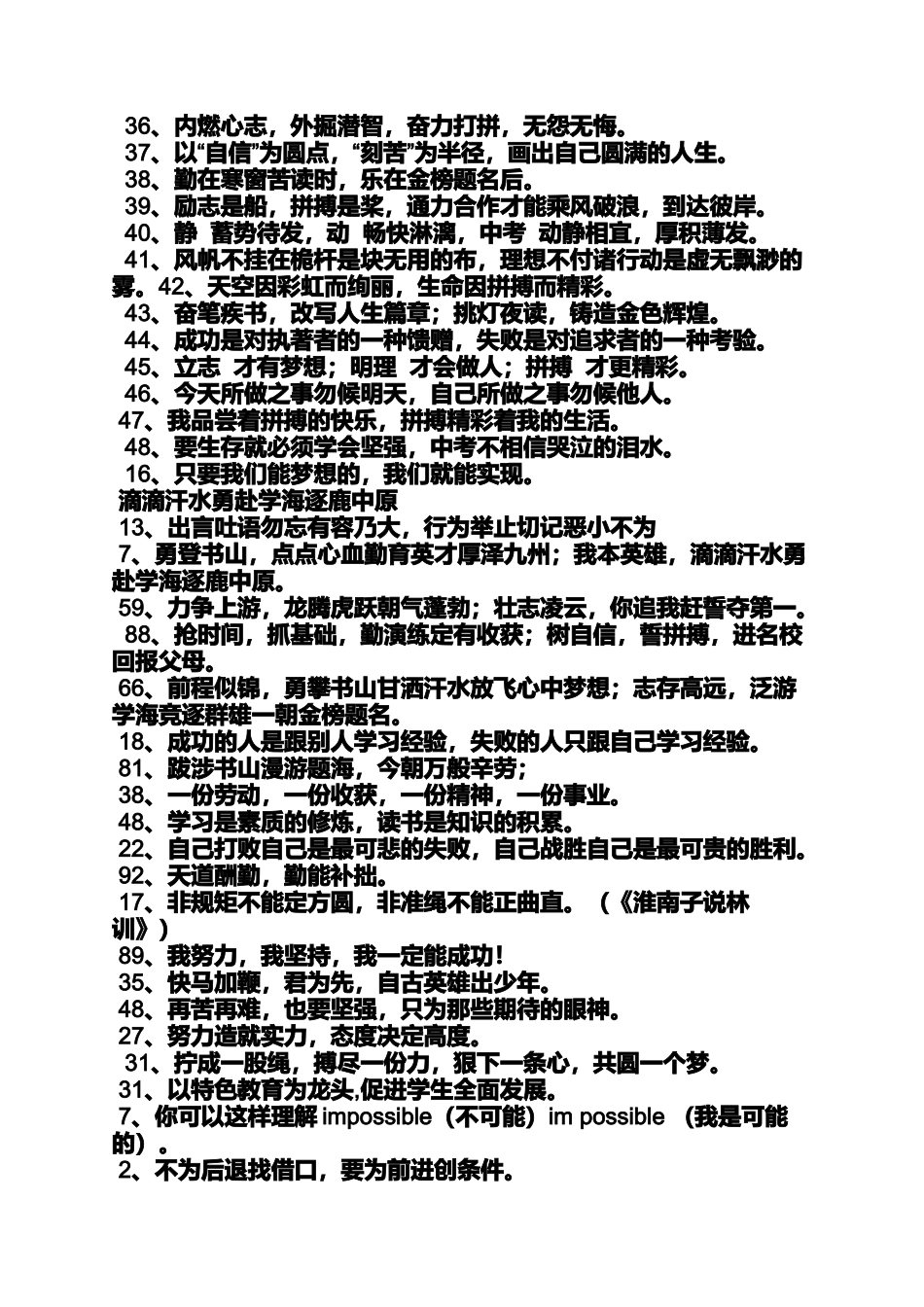 36、内燃心志，外掘潜智，奋力打拼，无怨无悔。
37、以“自信”为圆点，“刻苦”为半径，画出自己圆满的人生。
38、勤在寒窗苦读时，乐在金榜题名后。
39、励志是船，拼搏是桨，通力合作才能乘风破浪，到达彼岸。
40、静 蓄势待发，动 畅快淋漓，中考 动静相宜，厚积薄发。
41、风帆不挂在桅杆是块无用的布，理想不付诸行动是虚无飘渺的雾。42、天空因彩虹而绚丽，生命因拼搏而精彩。
43、奋笔疾书，改写人生篇章；挑灯夜读，铸造金色辉煌。
44、成功是对执著者的一种馈赠，失败是对追求者的一种考验。
45、立志 才有梦想；明理 才会做人；拼搏 才更精彩。
46、今天所做之事勿候明天，自己所做之事勿候他人。
47、我品尝着拼搏的快乐，拼搏精彩着我的生活。
48、要生存就必须学会坚强，中考不相信哭泣的泪水。
16、只要我们能梦想的，我们就能实现。
滴滴汗水勇赴学海逐鹿中原
13、出言吐语勿忘有容乃大，行为举止切记恶小不为
7、勇登书山，点点心血勤育英才厚泽九州；我本英雄，滴滴汗水勇赴学海逐鹿中原。
59、力争上游，龙腾虎跃朝气蓬勃；壮志凌云，你追我赶誓夺第一。
88、抢时间，抓基础，勤演练定有收获；树自信，誓拼搏，进名校回报父母。
66、前程似锦，勇攀书山甘洒汗水放飞心中梦想；志存高远，泛游学海竞逐群雄一朝金榜题名。
18、成功的人是跟别人学习经验，失败的人只跟自己学习经验。
81、跋涉书山漫游题海，今朝万般辛劳；
38、一份劳动，一份收获，一份精神，一份事业。
48、学习是素质的修炼，读书是知识的积累。
22、自己打败自己是最可悲的失败，自己战胜自己是最可贵的胜利。
92、天道酬勤，勤能补拙。
17、非规矩不能定方圆，非准绳不能正曲直。（《淮南子说林训》）
89、我努力，我坚持，我一定能成功！
35、快马加鞭，君为先，自古英雄出少年。
48、再苦再难，也要坚强，只为那些期待的眼神。
27、努力造就实力，态度决定高度。
31、拧成一股绳，搏尽一份力，狠下一条心，共圆一个梦。
31、以特色教育为龙头,促进学生全面发展。
7、你可以这样理解 impossible（不可能）im possible （我是可能的）。
2、不为后退找借口，要为前进创条件。